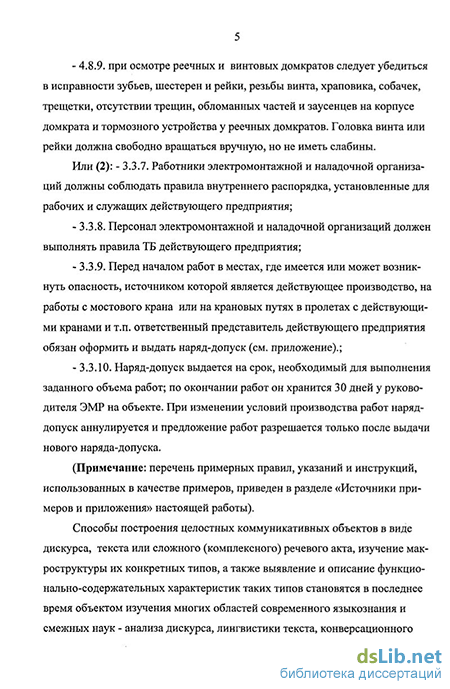 5

- 4.8.9. при осмотре реечных и винтовых домкратов следует убедиться в исправности зубьев, шестерен и рейки, резьбы винта, храповика, собачек, трещетки, отсутствии трещин, обломанных частей и заусенцев на корпусе домкрата и тормозного устройства у реечных домкратов. Головка винта или рейки должна свободно вращаться вручную, но не иметь слабины.

Или (2): - 3.3.7. Работники электромонтажной и наладочной организаций должны соблюдать правила внутреннего распорядка, установленные для рабочих и служащих действующего предприятия;

- 3.3.8. Персонал электромонтажной и наладочной организаций должен выполнять правила ТБ действующего предприятия;

- 3.3.9. Перед началом работ в местах, где имеется или может возникнуть опасность, источником которой является действующее производство, на работы с мостового крана или на крановых путях в пролетах с действующими кранами и т.п. ответственный представитель действующего предприятия обязан оформить и выдать наряд-допуск (см. приложение).;

- 3.3.10. Наряд-допуск выдается на срок, необходимый для выполнения заданного объема работ; по окончании работ он хранится 30 дней у руководителя ЭМР на объекте. При изменении условий производства работ наряд-допуск аннулируется и предложение работ разрешается только после выдачи нового наряда-допуска.

(Примечание: перечень примерных правил, указаний и инструкций, использованных в качестве примеров, приведен в разделе «Источники примеров и приложения» настоящей работы).

Способы построения целостных коммуникативных объектов в виде дискурса, текста или сложного (комплексного) речевого акта, изучение макроструктуры их конкретных типов, а также выявление и описание функционально-содержательных характеристик таких типов становятся в последнее время объектом изучения многих областей современного языкознания и смежных наук - анализа дискурса, лингвистики текста, конверсационного

dsLib.net
библиотека диссертаций